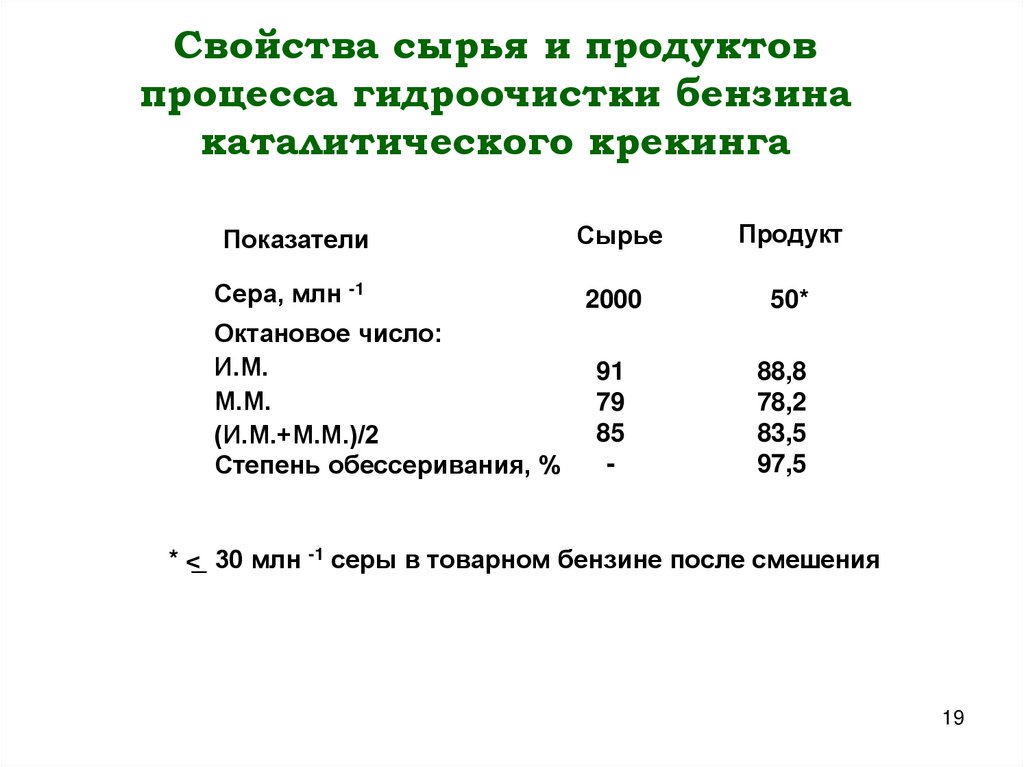 Свойства сырья и продуктов процесса гидроочистки бензина каталитического крекинга

| Показатели | Сырье | Продукт |
|---|---|---|
| Сера, млн $^{-1}$ | 2000 | 50* |
| Октановое число: | | |
| И.М. | 91 | 88,8 |
| М.М. | 79 | 78,2 |
| (И.М.+М.М.)/2 | 85 | 83,5 |
| Степень обессеривания, % | - | 97,5 |

* $\leq$ 30 млн $^{-1}$ серы в товарном бензине после смешения

19